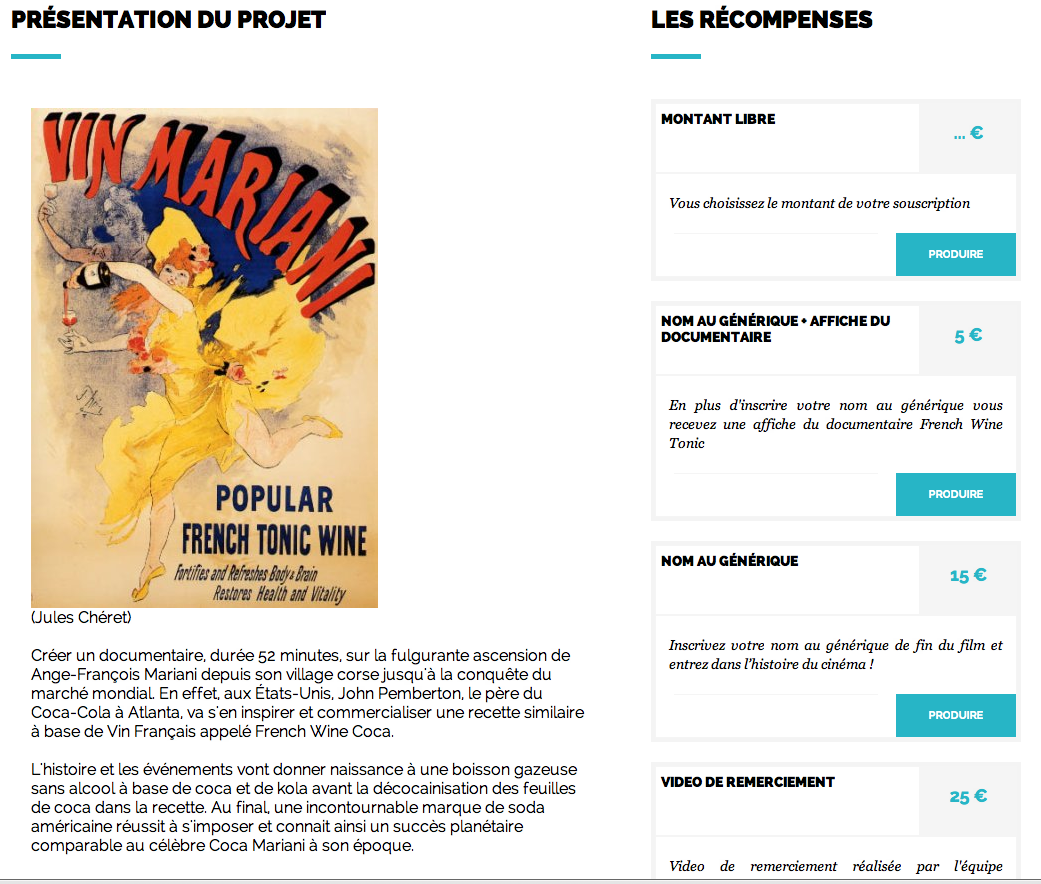 PRÉSENTATION DU PROJET

VIN MARIANI

POPULAR FRENCH TONIC WINE

Fortifies and Refreshes Body & Brain Restores Health and Vitality

(Jules Chéret)

Créer un documentaire, durée 52 minutes, sur la fulgurante ascension de Ange-François Mariani depuis son village corse jusqu'à la conquête du marché mondial. En effet, aux États-Unis, John Pemberton, le père du Coca-Cola à Atlanta, va s'en inspirer et commercialiser une recette similaire à base de Vin Français appelé French Wine Coca.

L'histoire et les événements vont donner naissance à une boisson gazeuse sans alcool à base de coca et de kola avant la décocainisation des feuilles de coca dans la recette. Au final, une incontournable marque de soda américaine réussit à s'imposer et connait ainsi un succès planétaire comparable au célèbre Coca Mariani à son époque.

LES RÉCOMPENSES

MONTANT LIBRE

... €

Vous choisissez le montant de votre souscription

PRODUIRE

NOM AU GÉNÉRIQUE + AFFICHE DU DOCUMENTAIRE

5 €

En plus d'inscrire votre nom au générique vous recevez une affiche du documentaire French Wine Tonic

PRODUIRE

NOM AU GÉNÉRIQUE

15 €

Inscrivez votre nom au générique de fin du film et entrez dans l'histoire du cinéma !

PRODUIRE

VIDEO DE REMERCIEMENT

25 €

Video de remerciement réalisée par l'équipe